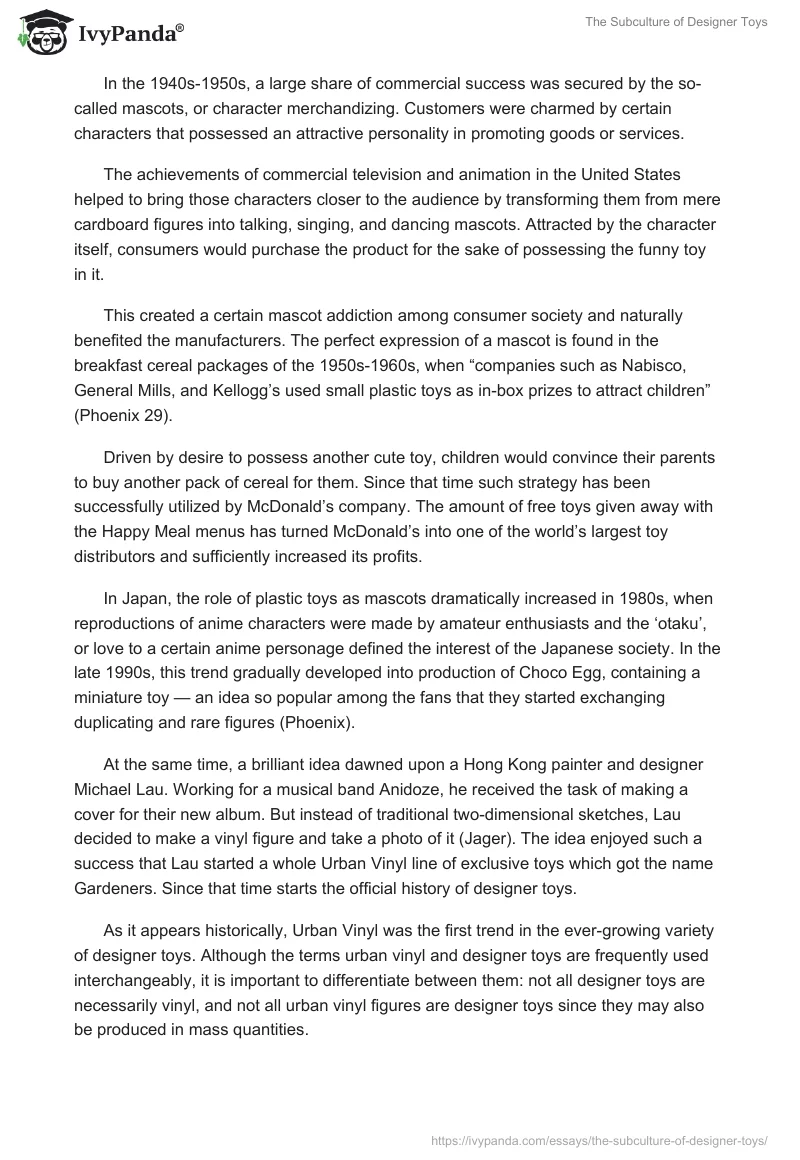 IvyPanda®

The Subculture of Designer Toys

In the 1940s-1950s, a large share of commercial success was secured by the so-called mascots, or character merchandizing. Customers were charmed by certain characters that possessed an attractive personality in promoting goods or services.

The achievements of commercial television and animation in the United States helped to bring those characters closer to the audience by transforming them from mere cardboard figures into talking, singing, and dancing mascots. Attracted by the character itself, consumers would purchase the product for the sake of possessing the funny toy in it.

This created a certain mascot addiction among consumer society and naturally benefited the manufacturers. The perfect expression of a mascot is found in the breakfast cereal packages of the 1950s-1960s, when “companies such as Nabisco, General Mills, and Kellogg’s used small plastic toys as in-box prizes to attract children” (Phoenix 29).

Driven by desire to possess another cute toy, children would convince their parents to buy another pack of cereal for them. Since that time such strategy has been successfully utilized by McDonald’s company. The amount of free toys given away with the Happy Meal menus has turned McDonald’s into one of the world’s largest toy distributors and sufficiently increased its profits.

In Japan, the role of plastic toys as mascots dramatically increased in 1980s, when reproductions of anime characters were made by amateur enthusiasts and the ‘otaku’, or love to a certain anime personage defined the interest of the Japanese society. In the late 1990s, this trend gradually developed into production of Choco Egg, containing a miniature toy — an idea so popular among the fans that they started exchanging duplicating and rare figures (Phoenix).

At the same time, a brilliant idea dawned upon a Hong Kong painter and designer Michael Lau. Working for a musical band Anidoze, he received the task of making a cover for their new album. But instead of traditional two-dimensional sketches, Lau decided to make a vinyl figure and take a photo of it (Jager). The idea enjoyed such a success that Lau started a whole Urban Vinyl line of exclusive toys which got the name Gardeners. Since that time starts the official history of designer toys.

As it appears historically, Urban Vinyl was the first trend in the ever-growing variety of designer toys. Although the terms urban vinyl and designer toys are frequently used interchangeably, it is important to differentiate between them: not all designer toys are necessarily vinyl, and not all urban vinyl figures are designer toys since they may also be produced in mass quantities.

https://ivypanda.com/essays/the-subculture-of-designer-toys/